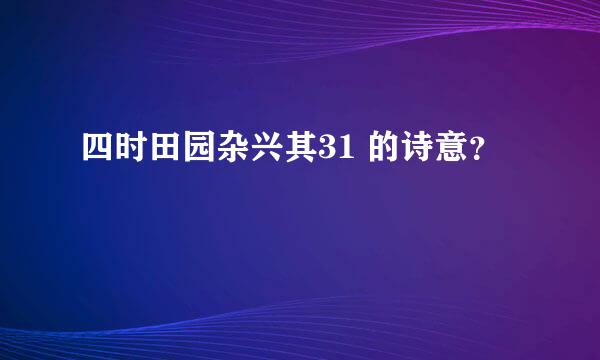 四时田园杂兴其31 的诗意?